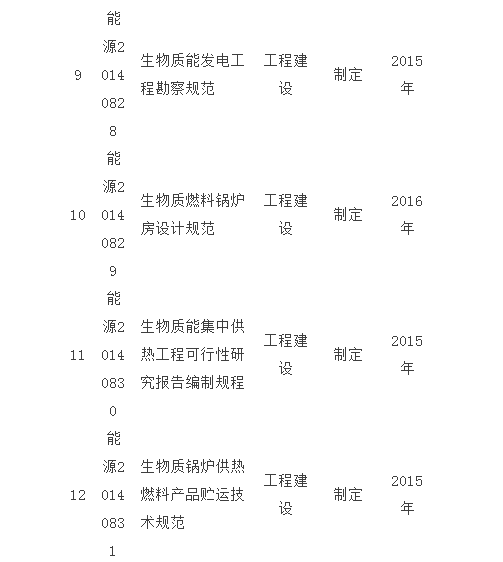 | 9 | 能源20140828 | 生物质能发电工程勘察规范 | 工程建设 | 制定 | 2015年 |
|---|---|---|---|---|---|
| 10 | 能源20140829 | 生物质燃料锅炉房设计规范 | 工程建设 | 制定 | 2016年 |
| 11 | 能源20140830 | 生物质能集中供热工程可行性研究报告编制规程 | 工程建设 | 制定 | 2015年 |
| 12 | 能源20140831 | 生物质锅炉供热燃料产品贮运技术规范 | 工程建设 | 制定 | 2015年 |